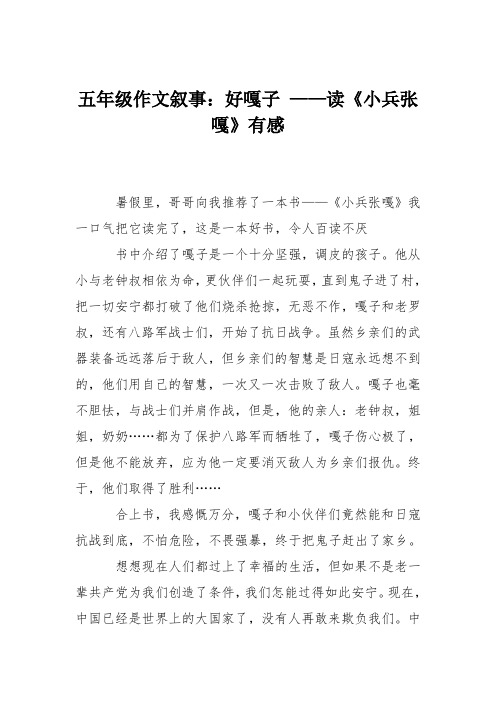 五年级作文叙事：好嘎子 ——读《小兵张嘎》有感

暑假里，哥哥向我推荐了一本书——《小兵张嘎》我一口气把它读完了，这是一本好书，令人百读不厌

书中介绍了嘎子是一个十分坚强，调皮的孩子。他从小与老钟叔相依为命，更伙伴们一起玩耍，直到鬼子进了村，把一切安宁都打破了他们烧杀抢掠，无恶不作，嘎子和老罗叔，还有八路军战士们，开始了抗日战争。虽然乡亲们的武器装备远远落后于敌人，但乡亲们的智慧是日寇永远想不到的，他们用自己的智慧，一次又一次击败了敌人。嘎子也毫不胆怯，与战士们并肩作战，但是，他的亲人：老钟叔，姐姐，奶奶……都为了保护八路军而牺牲了，嘎子伤心极了，但是他不能放弃，应为他一定要消灭敌人为乡亲们报仇。终于，他们取得了胜利……

合上书，我感慨万分，嘎子和小伙伴们竟然能和日寇抗战到底，不怕危险，不畏强暴，终于把鬼子赶出了家乡。

想想现在人们都过上了幸福的生活，但如果不是老一辈共产党为我们创造了条件，我们怎能过得如此安宁。现在，中国已经是世界上的大国家了，没有人再敢来欺负我们。中